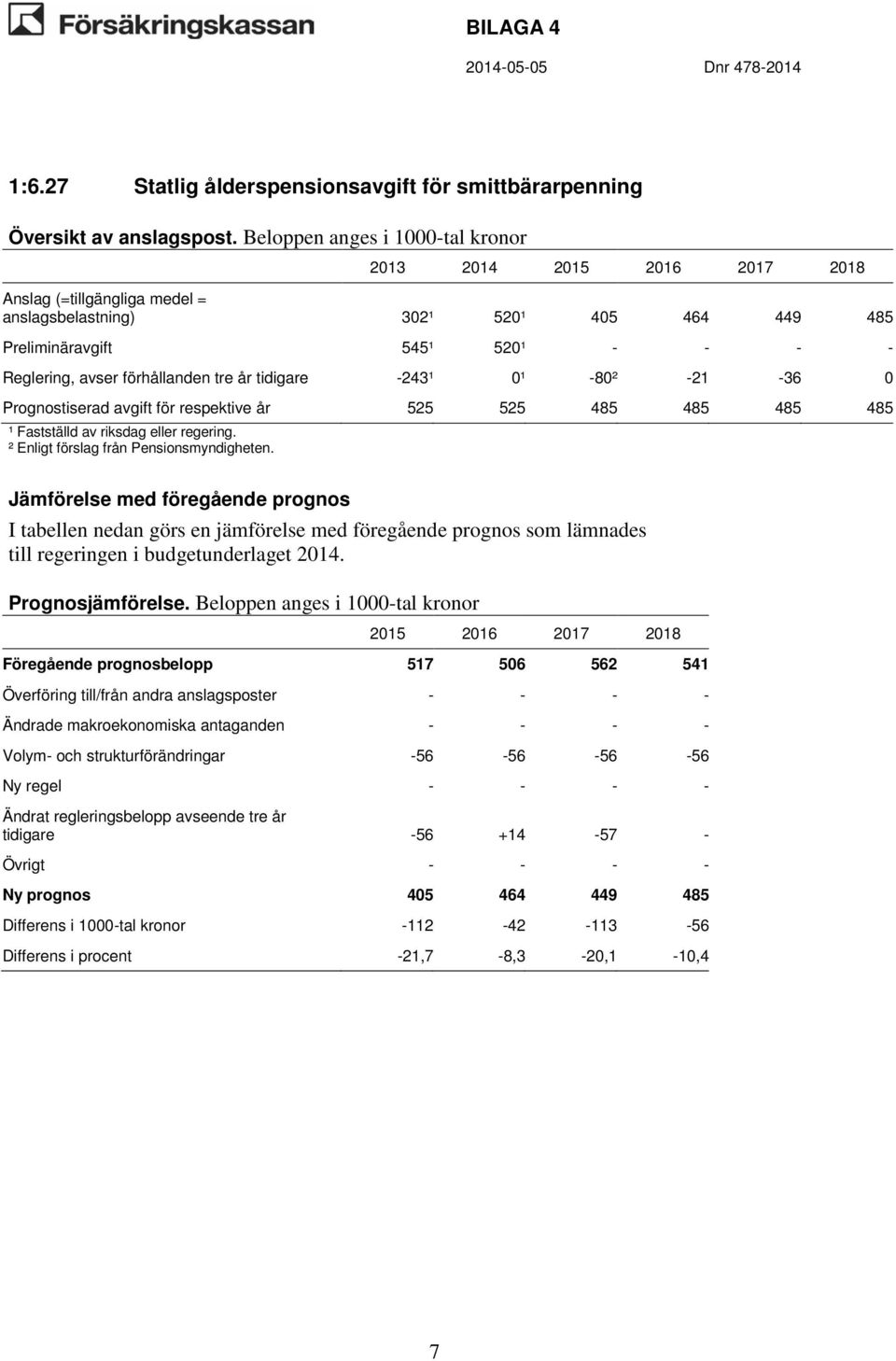 Försäkringskassan

BILAGA 4

2014-05-05

Dnr 478-2014

1:6.27 Statlig ålderspensionsavgift för smittbärarpenning

Översikt av anslagspost. Beloppen anges i 1000-tal kronor

| | 2013 | 2014 | 2015 | 2016 | 2017 | 2018 |
|---|---|---|---|---|---|---|
| Anslag (=tillgängliga medel = anslagsbelastning) | 302¹ | 520¹ | 405 | 464 | 449 | 485 |
| Preliminäravgift | 545¹ | 520¹ | - | - | - | - |
| Reglering, avser förhållanden tre år tidigare | -243¹ | 0¹ | -80² | -21 | -36 | 0 |
| Prognostiserad avgift för respektive år | 525 | 525 | 485 | 485 | 485 | 485 |

¹ Fastställd av riksdag eller regering.
² Enligt förslag från Pensionsmyndigheten.

Jämförelse med föregående prognos

I tabellen nedan görs en jämförelse med föregående prognos som lämnades till regeringen i budgetunderlaget 2014.

Prognosjämförelse. Beloppen anges i 1000-tal kronor

| | 2015 | 2016 | 2017 | 2018 |
|---|---|---|---|---|
| Föregående prognosbelopp | 517 | 506 | 562 | 541 |
| Överföring till/från andra anslagsposter | - | - | - | - |
| Ändrade makroekonomiska antaganden | - | - | - | - |
| Volym- och strukturförändringar | -56 | -56 | -56 | -56 |
| Ny regel | - | - | - | - |
| Ändrat regleringsbelopp avseende tre år tidigare | -56 | +14 | -57 | - |
| Övrigt | - | - | - | - |
| Ny prognos | 405 | 464 | 449 | 485 |
| Differens i 1000-tal kronor | -112 | -42 | -113 | -56 |
| Differens i procent | -21,7 | -8,3 | -20,1 | -10,4 |

7